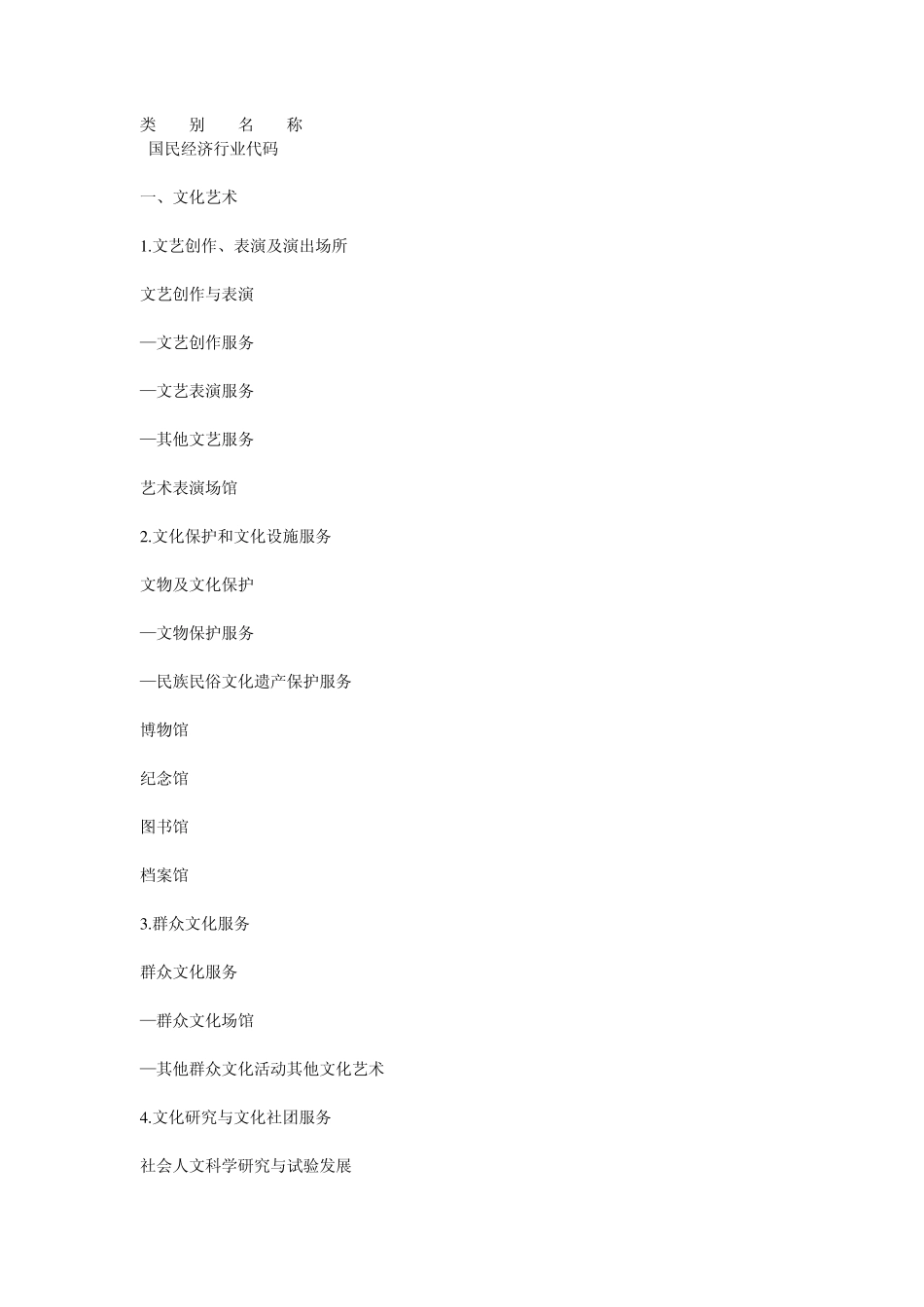 类 别 名 称
国民经济行业代码

一、文化艺术

1.文艺创作、表演及演出场所

文艺创作与表演

—文艺创作服务

—文艺表演服务

—其他文艺服务

艺术表演场馆

2.文化保护和文化设施服务

文物及文化保护

—文物保护服务

—民族民俗文化遗产保护服务

博物馆

纪念馆

图书馆

档案馆

3.群众文化服务

群众文化服务

—群众文化场馆

—其他群众文化活动其他文化艺术

4.文化研究与文化社团服务

社会人文科学研究与试验发展